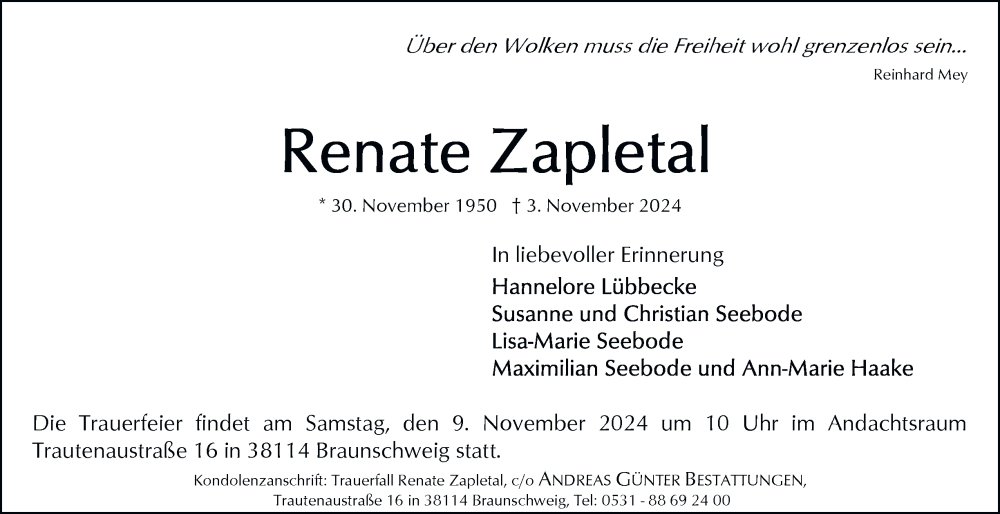 Über den Wolken muss die Freiheit wohl grenzenlos sein...

Reinhard Mey

Renate Zapletal

* 30. November 1950 † 3. November 2024

In liebevoller Erinnerung

Hannelore Lübbecke
Susanne und Christian Seebode
Lisa-Marie Seebode
Maximilian Seebode und Ann-Marie Haake

Die Trauerfeier findet am Samstag, den 9. November 2024 um 10 Uhr im Andachtsraum Trautenaustraße 16 in 38114 Braunschweig statt.

Kondolenzanschrift: Trauerfall Renate Zapletal, c/o ANDREAS GÜNTER BESTATTUNGEN, Trautenaustraße 16 in 38114 Braunschweig, Tel: 0531 - 88 69 24 00